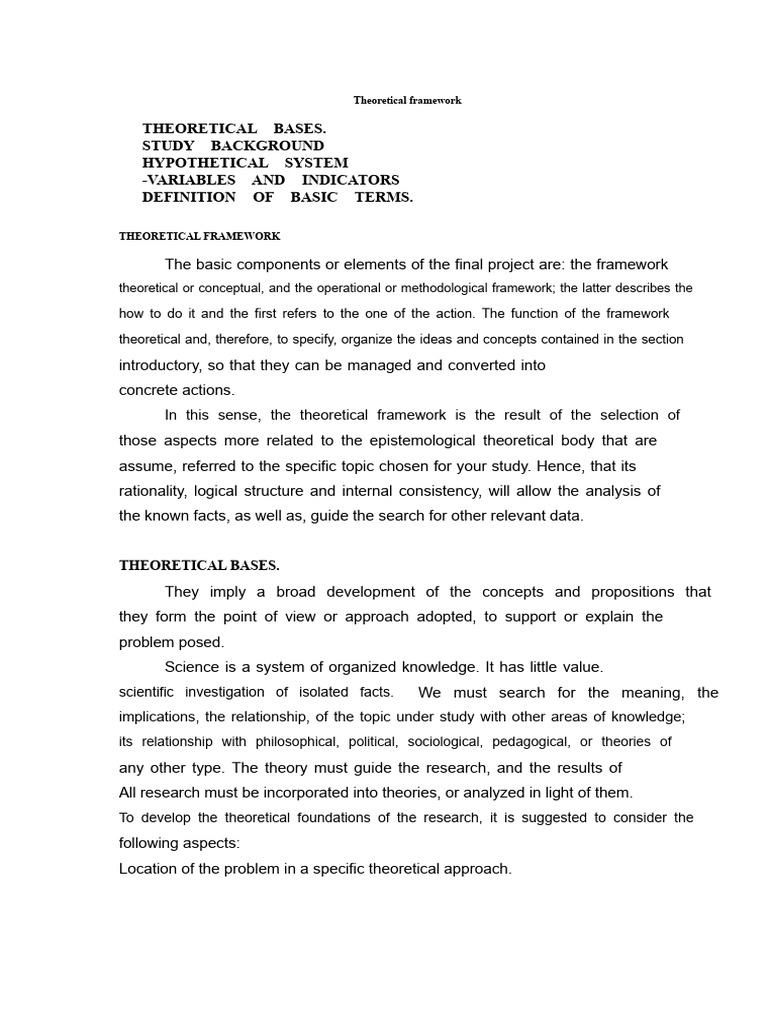 Theoretical framework

THEORETICAL BASES.
STUDY BACKGROUND
HYPOTHETICAL SYSTEM
-VARIABLES AND INDICATORS
DEFINITION OF BASIC TERMS.

THEORETICAL FRAMEWORK

The basic components or elements of the final project are: the framework theoretical or conceptual, and the operational or methodological framework; the latter describes the how to do it and the first refers to the one of the action. The function of the framework theoretical and, therefore, to specify, organize the ideas and concepts contained in the section introductory, so that they can be managed and converted into concrete actions.

In this sense, the theoretical framework is the result of the selection of those aspects more related to the epistemological theoretical body that are assume, referred to the specific topic chosen for your study. Hence, that its rationality, logical structure and internal consistency, will allow the analysis of the known facts, as well as, guide the search for other relevant data.

THEORETICAL BASES.

They imply a broad development of the concepts and propositions that they form the point of view or approach adopted, to support or explain the problem posed.

Science is a system of organized knowledge. It has little value. scientific investigation of isolated facts. We must search for the meaning, the implications, the relationship, of the topic under study with other areas of knowledge; its relationship with philosophical, political, sociological, pedagogical, or theories of any other type. The theory must guide the research, and the results of All research must be incorporated into theories, or analyzed in light of them.
To develop the theoretical foundations of the research, it is suggested to consider the following aspects:
Location of the problem in a specific theoretical approach.